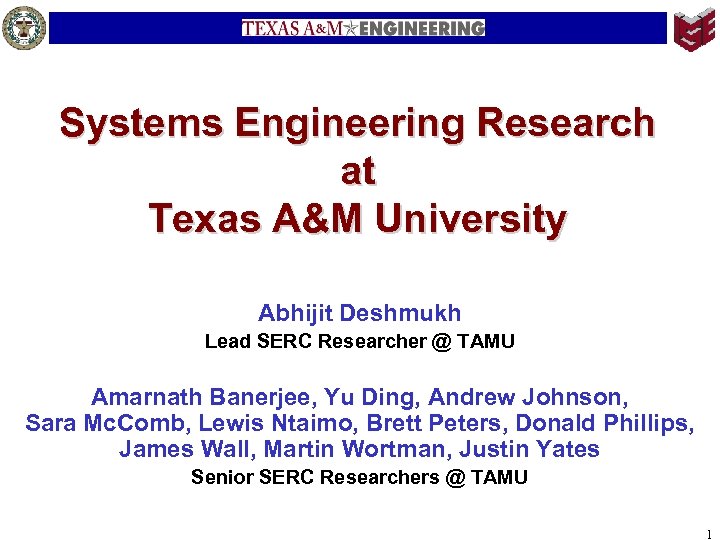 TEXAS A&M ENGINEERING

Systems Engineering Research at Texas A&M University

Abhijit Deshmukh
Lead SERC Researcher @ TAMU

Amarnath Banerjee, Yu Ding, Andrew Johnson, Sara McComb, Lewis Ntaimo, Brett Peters, Donald Phillips, James Wall, Martin Wortman, Justin Yates
Senior SERC Researchers @ TAMU

1